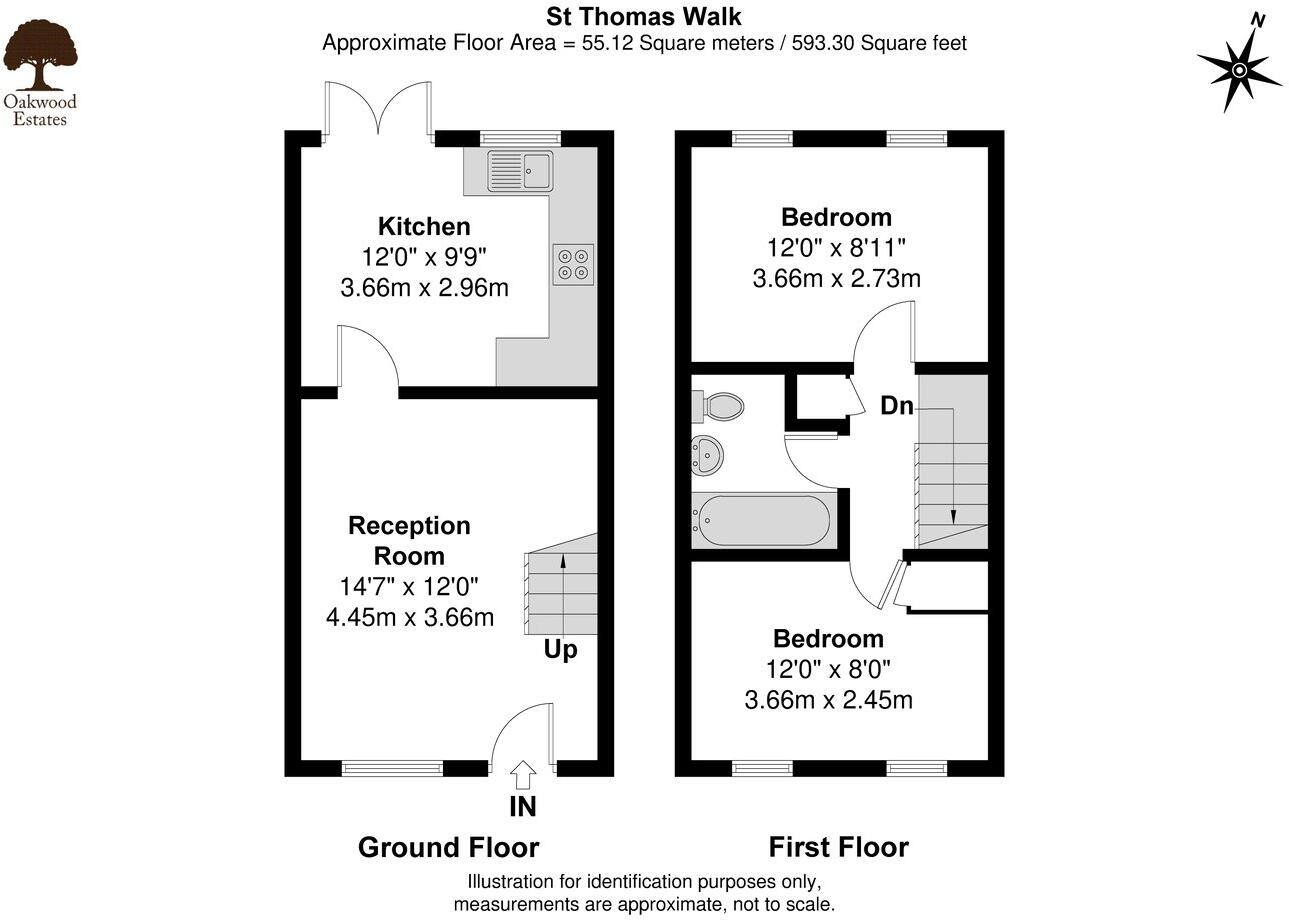 Oakwood Estates

St Thomas Walk
Approximate Floor Area = 55.12 Square meters / 593.30 Square feet

N

Kitchen
12'0" x 9'9"
3.66m x 2.96m

Reception Room
14'7" x 12'0"
4.45m x 3.66m

Up

IN

Ground Floor

Bedroom
12'0" x 8'11"
3.66m x 2.73m

Dn

Bedroom
12'0" x 8'0"
3.66m x 2.45m

First Floor

Illustration for identification purposes only, measurements are approximate, not to scale.